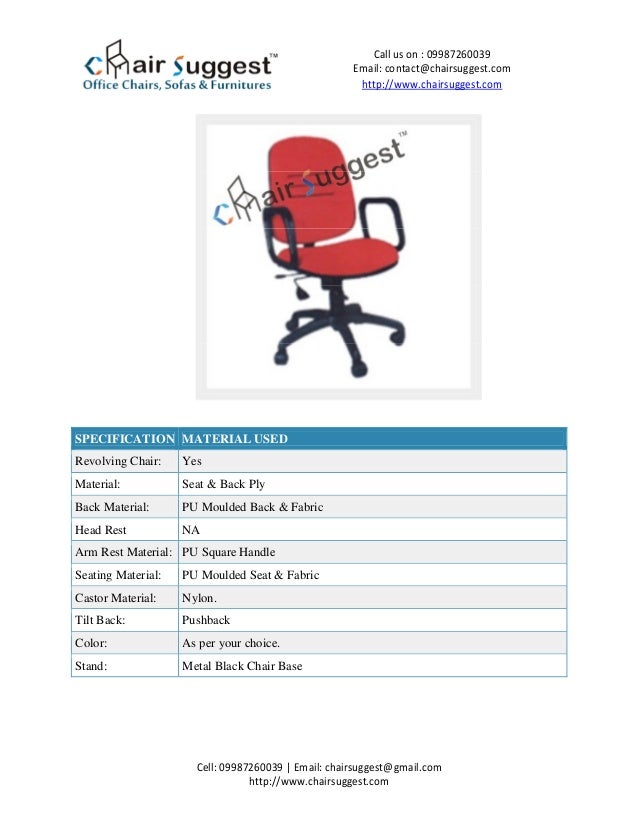 Chair Suggest™
Office Chairs, Sofas & Furnitures

Call us on : 09987260039
Email: contact@chairsuggest.com
http://www.chairsuggest.com

Chair Suggest™

| SPECIFICATION | MATERIAL USED |
|---|---|
| Revolving Chair: | Yes |
| Material: | Seat & Back Ply |
| Back Material: | PU Moulded Back & Fabric |
| Head Rest | NA |
| Arm Rest Material: | PU Square Handle |
| Seating Material: | PU Moulded Seat & Fabric |
| Castor Material: | Nylon. |
| Tilt Back: | Pushback |
| Color: | As per your choice. |
| Stand: | Metal Black Chair Base |

Cell: 09987260039 | Email: chairsuggest@gmail.com
http://www.chairsuggest.com